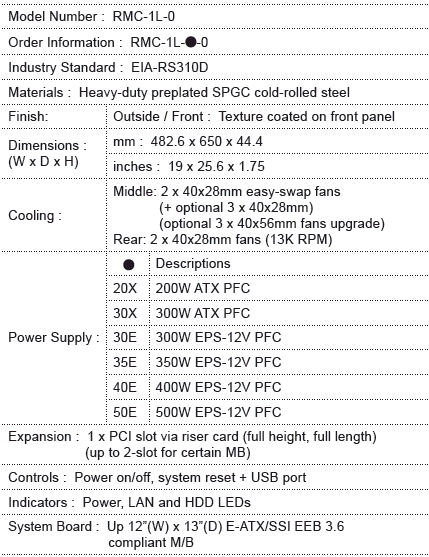 Model Number : RMC-1L-0

Order Information : RMC-1L-●-0

Industry Standard : EIA-RS310D

Materials : Heavy-duty preplated SPGC cold-rolled steel

| Finish: | Outside / Front : Texture coated on front panel |
|---|---|
| Dimensions : (W x D x H) | mm : 482.6 x 650 x 44.4 |
| | inches : 19 x 25.6 x 1.75 |
| Cooling : | Middle: 2 x 40x28mm easy-swap fans (+ optional 3 x 40x28mm) (optional 3 x 40x56mm fans upgrade) Rear: 2 x 40x28mm fans (13K RPM) |

| Power Supply : | ● | Descriptions |
|---|---|---|
| | 20X | 200W ATX PFC |
| | 30X | 300W ATX PFC |
| | 30E | 300W EPS-12V PFC |
| | 35E | 350W EPS-12V PFC |
| | 40E | 400W EPS-12V PFC |
| | 50E | 500W EPS-12V PFC |

Expansion : 1 x PCI slot via riser card (full height, full length) (up to 2-slot for certain MB)

Controls : Power on/off, system reset + USB port

Indicators : Power, LAN and HDD LEDs

System Board : Up 12"(W) x 13"(D) E-ATX/SSI EEB 3.6 compliant M/B